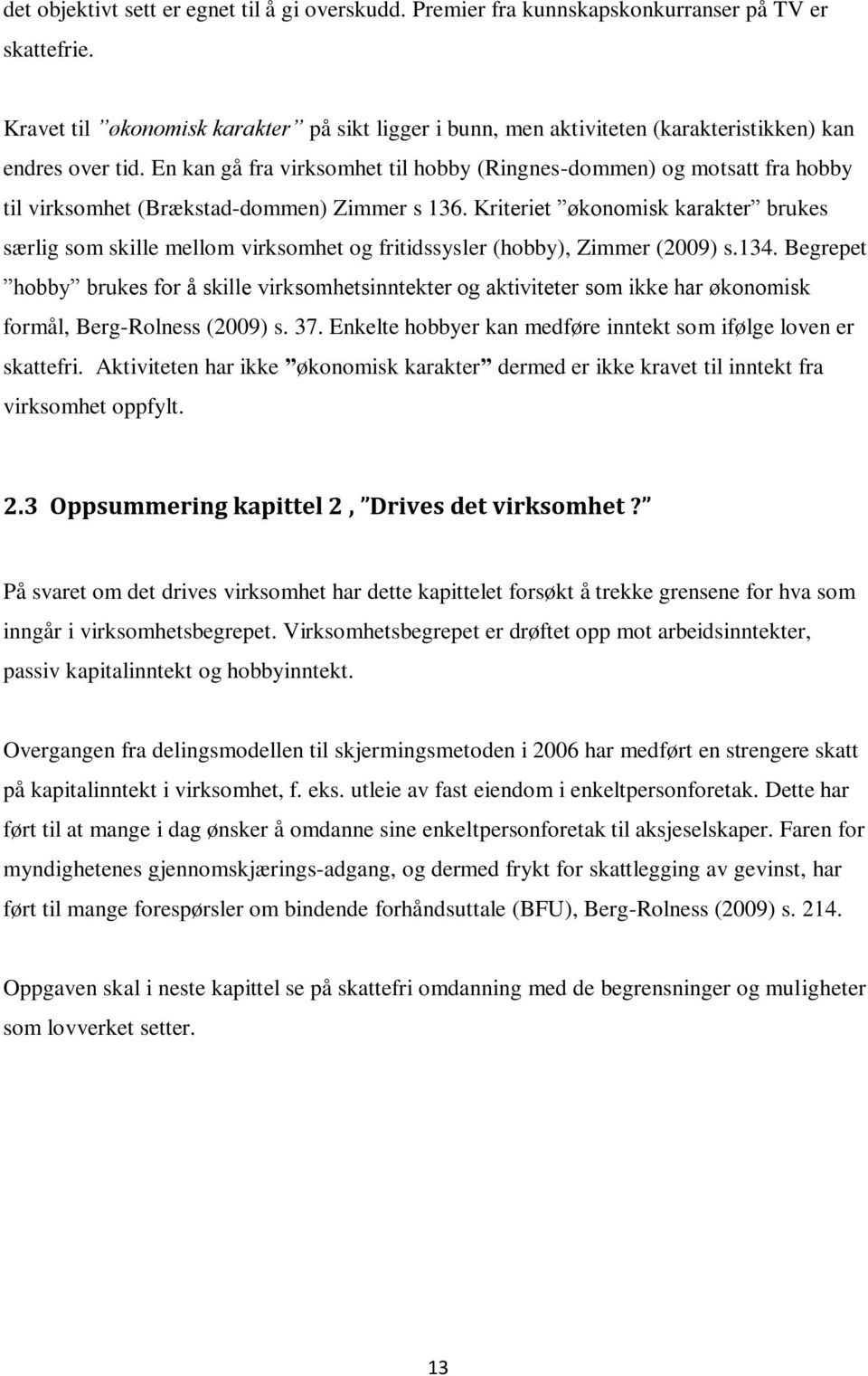 det objektivt sett er egnet til å gi overskudd. Premier fra kunnskapskonkurranser på TV er skattefrie.

Kravet til ”økonomisk karakter” på sikt ligger i bunn, men aktiviteten (karakteristikken) kan endres over tid. En kan gå fra virksomhet til hobby (Ringnes-dommen) og motsatt fra hobby til virksomhet (Brækstad-dommen) Zimmer s 136. Kriteriet ”økonomisk karakter” brukes særlig som skille mellom virksomhet og fritidssysler (hobby), Zimmer (2009) s.134. Begrepet ”hobby” brukes for å skille virksomhetsinntekter og aktiviteter som ikke har økonomisk formål, Berg-Rolness (2009) s. 37. Enkelte hobbyer kan medføre inntekt som ifølge loven er skattefri. Aktiviteten har ikke ”økonomisk karakter” dermed er ikke kravet til inntekt fra virksomhet oppfylt.

2.3 Oppsummering kapittel 2 , ”Drives det virksomhet?”

På svaret om det drives virksomhet har dette kapittelet forsøkt å trekke grensene for hva som inngår i virksomhetsbegrepet. Virksomhetsbegrepet er drøftet opp mot arbeidsinntekter, passiv kapitalinntekt og hobbyinntekt.

Overgangen fra delingsmodellen til skjermingsmetoden i 2006 har medført en strengere skatt på kapitalinntekt i virksomhet, f. eks. utleie av fast eiendom i enkeltpersonforetak. Dette har ført til at mange i dag ønsker å omdanne sine enkeltpersonforetak til aksjeselskaper. Faren for myndighetenes gjennomskjærings-adgang, og dermed frykt for skattlegging av gevinst, har ført til mange forespørsler om bindende forhåndsuttale (BFU), Berg-Rolness (2009) s. 214.

Oppgaven skal i neste kapittel se på skattefri omdanning med de begrensninger og muligheter som lovverket setter.

13